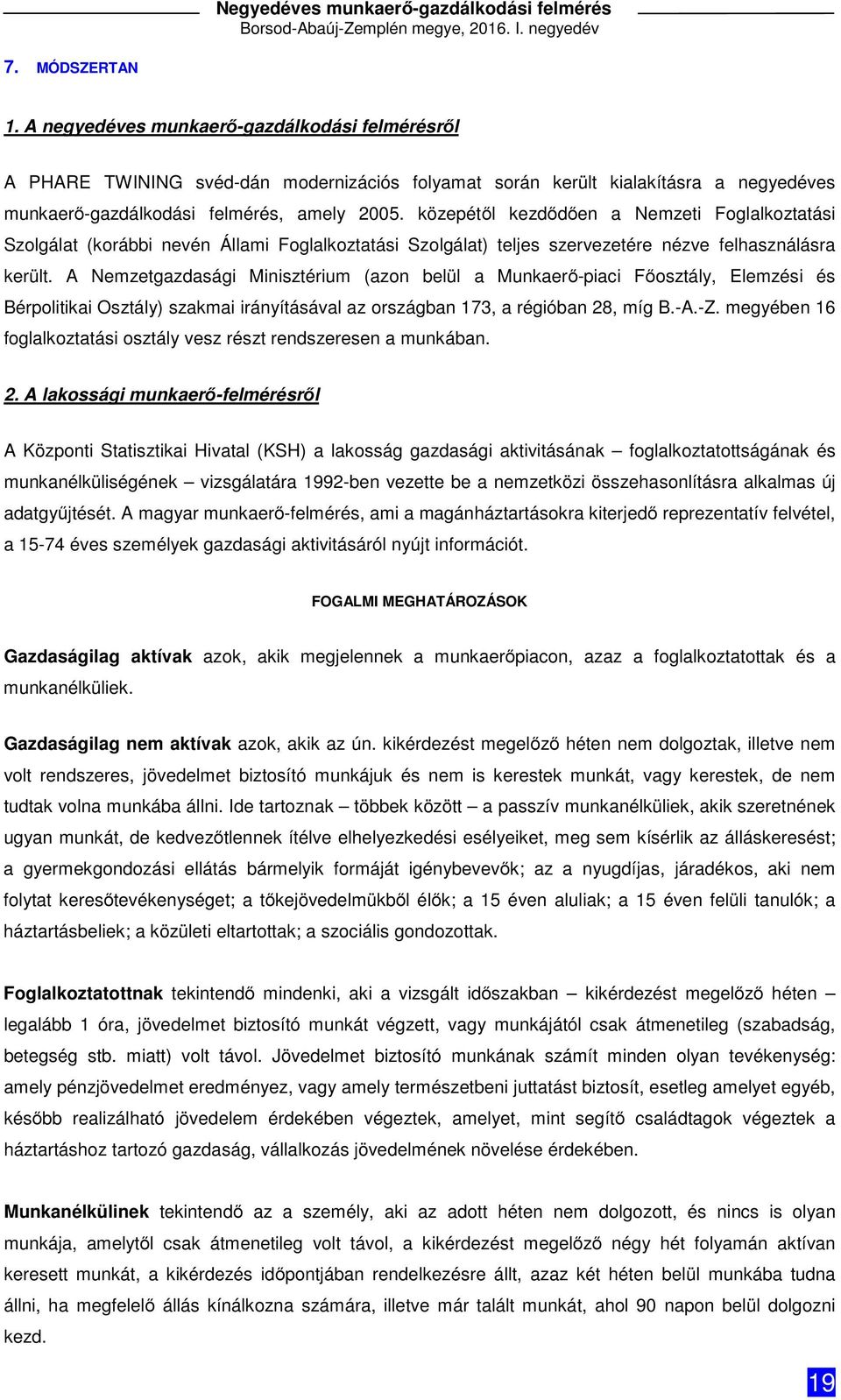 Negyedéves munkaerő-gazdálkodási felmérés
Borsod-Abaúj-Zemplén megye, 2016. I. negyedév

7. MÓDSZERTAN

1. A negyedéves munkaerő-gazdálkodási felmérésről

A PHARE TWINING svéd-dán modernizációs folyamat során került kialakításra a negyedéves munkaerő-gazdálkodási felmérés, amely 2005. közepétől kezdődően a Nemzeti Foglalkoztatási Szolgálat (korábbi nevén Állami Foglalkoztatási Szolgálat) teljes szervezetére nézve felhasználásra került. A Nemzetgazdasági Minisztérium (azon belül a Munkaerő-piaci Főosztály, Elemzési és Bérpolitikai Osztály) szakmai irányításával az országban 173, a régióban 28, míg B.-A.-Z. megyében 16 foglalkoztatási osztály vesz részt rendszeresen a munkában.

2. A lakossági munkaerő-felmérésről

A Központi Statisztikai Hivatal (KSH) a lakosság gazdasági aktivitásának – foglalkoztatottságának és munkanélküliségének – vizsgálatára 1992-ben vezette be a nemzetközi összehasonlításra alkalmas új adatgyűjtését. A magyar munkaerő-felmérés, ami a magánháztartásokra kiterjedő reprezentatív felvétel, a 15-74 éves személyek gazdasági aktivitásáról nyújt információt.

FOGALMI MEGHATÁROZÁSOK

Gazdaságilag aktívak azok, akik megjelennek a munkaerőpiacon, azaz a foglalkoztatottak és a munkanélküliek.

Gazdaságilag nem aktívak azok, akik az ún. kikérdezést megelőző héten nem dolgoztak, illetve nem volt rendszeres, jövedelmet biztosító munkájuk és nem is kerestek munkát, vagy kerestek, de nem tudtak volna munkába állni. Ide tartoznak – többek között – a passzív munkanélküliek, akik szeretnének ugyan munkát, de kedvezőtlennek ítélve elhelyezkedési esélyeiket, meg sem kísérlik az álláskeresést; a gyermekgondozási ellátás bármelyik formáját igénybevevők; az a nyugdíjas, járadékos, aki nem folytat keresőtevékenységet; a tőkejövedelmükből élők; a 15 éven aluliak; a 15 éven felüli tanulók; a háztartásbeliek; a közületi eltartottak; a szociális gondozottak.

Foglalkoztatottnak tekintendő mindenki, aki a vizsgált időszakban – kikérdezést megelőző héten – legalább 1 óra, jövedelmet biztosító munkát végzett, vagy munkájától csak átmenetileg (szabadság, betegség stb. miatt) volt távol. Jövedelmet biztosító munkának számít minden olyan tevékenység: amely pénzjövedelmet eredményez, vagy amely természetbeni juttatást biztosít, esetleg amelyet egyéb, később realizálható jövedelem érdekében végeztek, amelyet, mint segítő családtagok végeztek a háztartáshoz tartozó gazdaság, vállalkozás jövedelmének növelése érdekében.

Munkanélkülinek tekintendő az a személy, aki az adott héten nem dolgozott, és nincs is olyan munkája, amelytől csak átmenetileg volt távol, a kikérdezést megelőző négy hét folyamán aktívan keresett munkát, a kikérdezés időpontjában rendelkezésre állt, azaz két héten belül munkába tudna állni, ha megfelelő állás kínálkozna számára, illetve már talált munkát, ahol 90 napon belül dolgozni kezd.

19